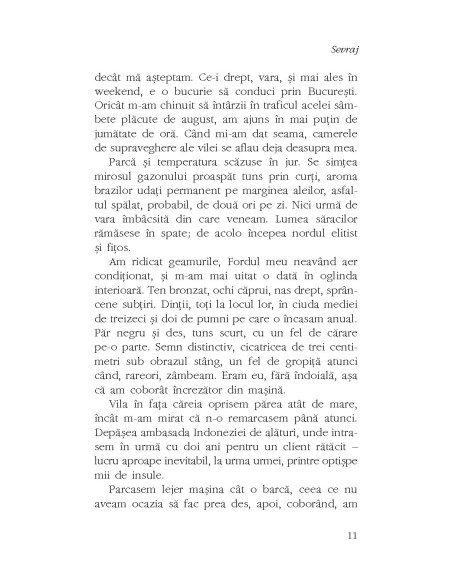 Sevraj

decât mă așteptam. Ce-i drept, vara, și mai ales în weekend, e o bucurie să conduci prin București. Oricât m-am chinuit să întârzii în traficul acelei sâmbete plăcute de august, am ajuns în mai puțin de jumătate de oră. Când mi-am dat seama, camerele de supraveghere ale vilei se aflau deja deasupra mea.

Parcă și temperatura scăzuse în jur. Se simțea mirosul gazonului proaspăt tuns prin curți, aroma brazilor udați permanent pe marginea aleilor, asfaltul spălat, probabil, de două ori pe zi. Nici urmă de vara îmbâcsită din care veneam. Lumea săracilor rămăsese în spate; de acolo începea nordul elitist și fițos.

Am ridicat geamurile, Fordul meu neavând aer condiționat, și m-am mai uitat o dată în oglinda interioară. Ten bronzat, ochi căprui, nas drept, sprâncene subțiri. Dinții, toți la locul lor, în ciuda mediei de treizeci și doi de pumni pe care o încasam anual. Păr negru și des, tuns scurt, cu un fel de cărare pe-o parte. Semn distinctiv, cicatricea de trei centimetri sub obrazul stâng, un fel de gropiță atunci când, rareori, zâmbeam. Eram eu, fără îndoială, așa că am coborât încrezător din mașină.

Vila în fața căreia oprisem părea atât de mare, încât m-am mirat că n-o remarcasem până atunci. Depășea ambasada Indoneziei de alături, unde intrasem în urmă cu doi ani pentru un client rătăcit – lucru aproape inevitabil, la urma urmei, printre optișpe mii de insule.

Parcasem lejer mașina cât o barcă, ceea ce nu aveam ocazia să fac prea des, apoi, coborând, am

11